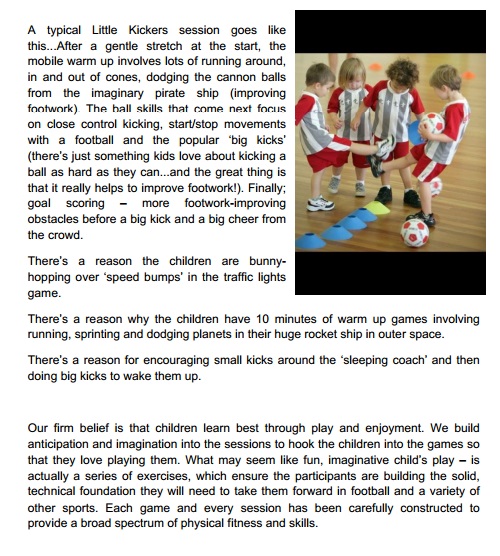 A typical Little Kickers session goes like this...After a gentle stretch at the start, the mobile warm up involves lots of running around, in and out of cones, dodging the cannon balls from the imaginary pirate ship (improving footwork). The ball skills that come next focus on close control kicking, start/stop movements with a football and the popular 'big kicks' (there's just something kids love about kicking a ball as hard as they can...and the great thing is that it really helps to improve footwork!). Finally; goal scoring – more footwork-improving obstacles before a big kick and a big cheer from the crowd.

There's a reason the children are bunny-hopping over 'speed bumps' in the traffic lights game.

There's a reason why the children have 10 minutes of warm up games involving running, sprinting and dodging planets in their huge rocket ship in outer space.

There's a reason for encouraging small kicks around the 'sleeping coach' and then doing big kicks to wake them up.

Our firm belief is that children learn best through play and enjoyment. We build anticipation and imagination into the sessions to hook the children into the games so that they love playing them. What may seem like fun, imaginative child's play – is actually a series of exercises, which ensure the participants are building the solid, technical foundation they will need to take them forward in football and a variety of other sports. Each game and every session has been carefully constructed to provide a broad spectrum of physical fitness and skills.